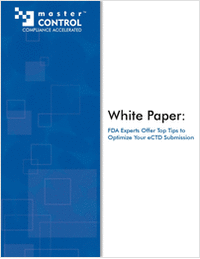 master™
CONTROL
COMPLIANCE ACCELERATED

White Paper:

FDA Experts Offer Top Tips to Optimize Your eCTD Submission